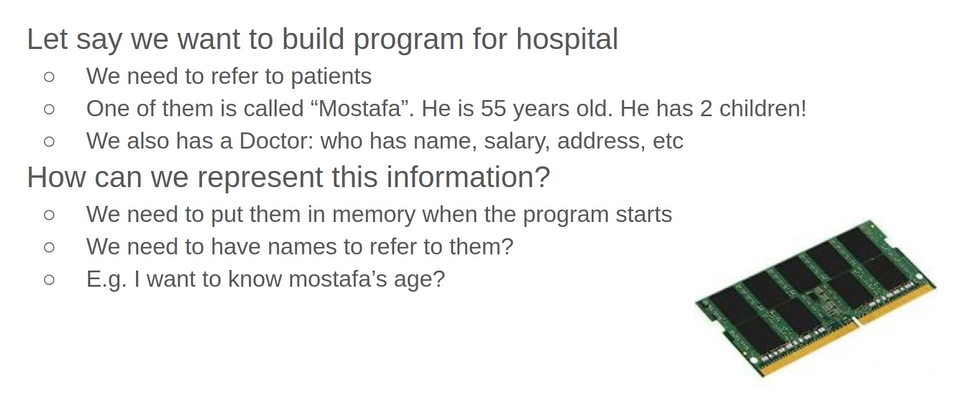 Let say we want to build program for hospital
○ We need to refer to patients
○ One of them is called "Mostafa". He is 55 years old. He has 2 children!
○ We also has a Doctor: who has name, salary, address, etc
How can we represent this information?
○ We need to put them in memory when the program starts
○ We need to have names to refer to them?
○ E.g. I want to know mostafa's age?